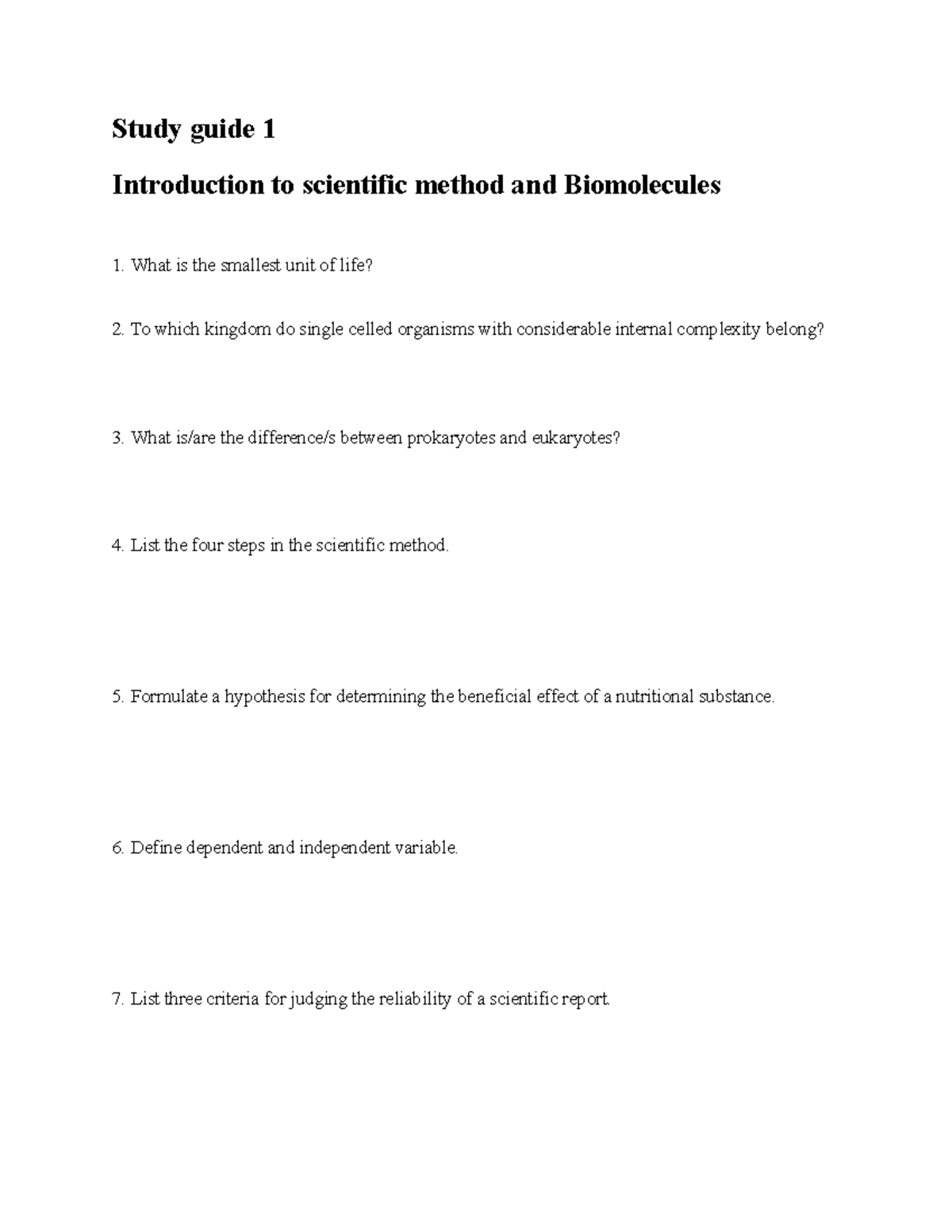 Study guide 1

Introduction to scientific method and Biomolecules

1. What is the smallest unit of life?

2. To which kingdom do single celled organisms with considerable internal complexity belong?

3. What is/are the difference/s between prokaryotes and eukaryotes?

4. List the four steps in the scientific method.

5. Formulate a hypothesis for determining the beneficial effect of a nutritional substance.

6. Define dependent and independent variable.

7. List three criteria for judging the reliability of a scientific report.